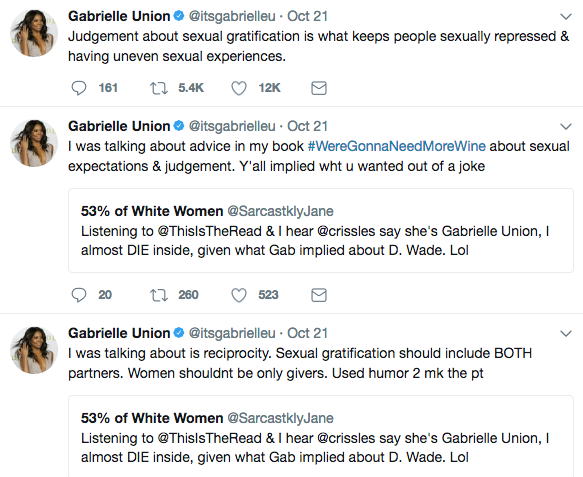 Gabrielle Union @itsgabrielleu · Oct 21
Judgement about sexual gratification is what keeps people sexually repressed & having uneven sexual experiences.

161 5.4K 12K

Gabrielle Union @itsgabrielleu · Oct 21
I was talking about advice in my book #WereGonnaNeedMoreWine about sexual expectations & judgement. Y'all implied wht u wanted out of a joke

53% of White Women @SarcastklyJane
Listening to @ThisIsTheRead & I hear @crissles say she's Gabrielle Union, I almost DIE inside, given what Gab implied about D. Wade. Lol

20 260 523

Gabrielle Union @itsgabrielleu · Oct 21
I was talking about is reciprocity. Sexual gratification should include BOTH partners. Women shouldnt be only givers. Used humor 2 mk the pt

53% of White Women @SarcastklyJane
Listening to @ThisIsTheRead & I hear @crissles say she's Gabrielle Union, I almost DIE inside, given what Gab implied about D. Wade. Lol